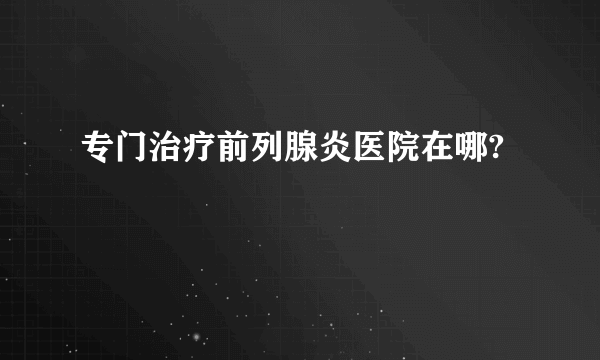 专门治疗前列腺炎医院在哪?